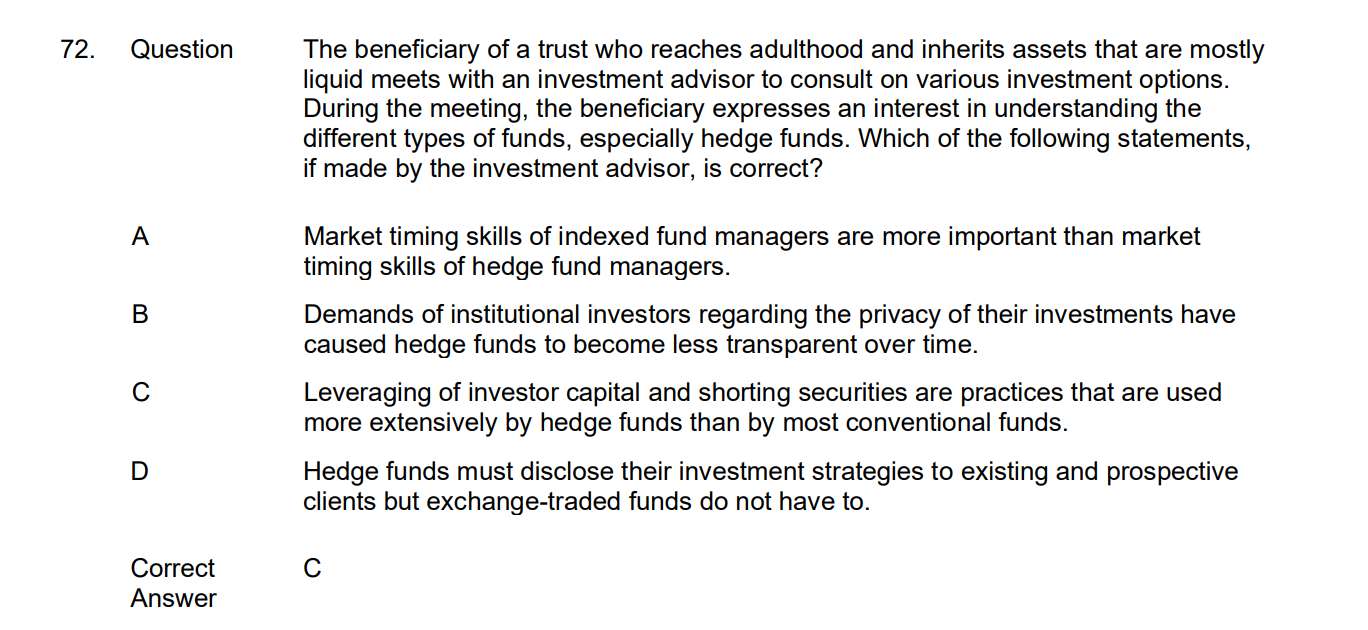 72. Question The beneficiary of a trust who reaches adulthood and inherits assets that are mostly liquid meets with an investment advisor to consult on various investment options. During the meeting, the beneficiary expresses an interest in understanding the different types of funds, especially hedge funds. Which of the following statements, if made by the investment advisor, is correct?

A Market timing skills of indexed fund managers are more important than market timing skills of hedge fund managers.

B Demands of institutional investors regarding the privacy of their investments have caused hedge funds to become less transparent over time.

C Leveraging of investor capital and shorting securities are practices that are used more extensively by hedge funds than by most conventional funds.

D Hedge funds must disclose their investment strategies to existing and prospective clients but exchange-traded funds do not have to.

Correct Answer C